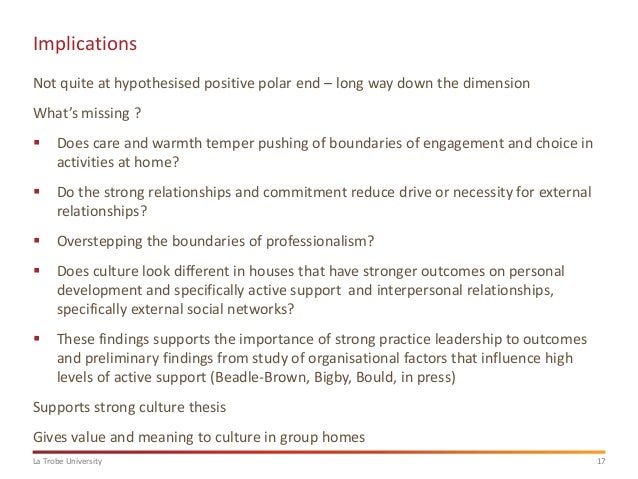 Implications

Not quite at hypothesised positive polar end – long way down the dimension

What's missing ?

• Does care and warmth temper pushing of boundaries of engagement and choice in activities at home?

• Do the strong relationships and commitment reduce drive or necessity for external relationships?

• Overstepping the boundaries of professionalism?

• Does culture look different in houses that have stronger outcomes on personal development and specifically active support and interpersonal relationships, specifically external social networks?

• These findings supports the importance of strong practice leadership to outcomes and preliminary findings from study of organisational factors that influence high levels of active support (Beadle-Brown, Bigby, Bould, in press)

Supports strong culture thesis

Gives value and meaning to culture in group homes

La Trobe University

17